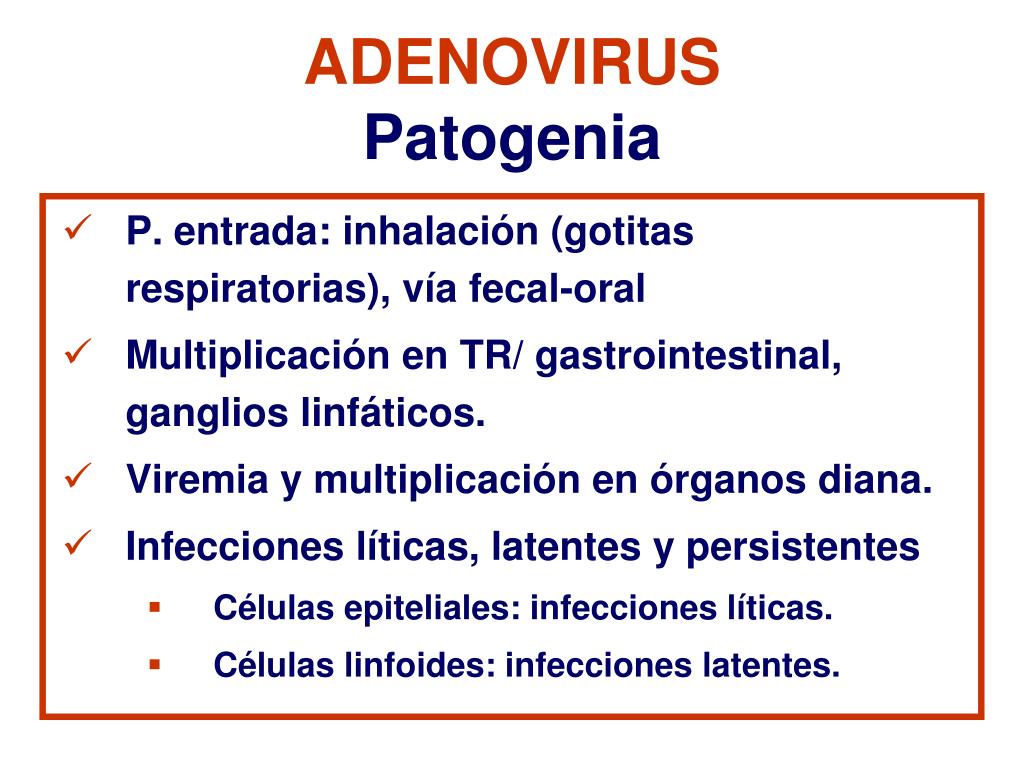 ADENOVIRUS
Patogenia

✓ P. entrada: inhalación (gotitas respiratorias), vía fecal-oral
✓ Multiplicación en TR/ gastrointestinal, ganglios linfáticos.
✓ Viremia y multiplicación en órganos diana.
✓ Infecciones líticas, latentes y persistentes
▪ Células epiteliales: infecciones líticas.
▪ Células linfoides: infecciones latentes.